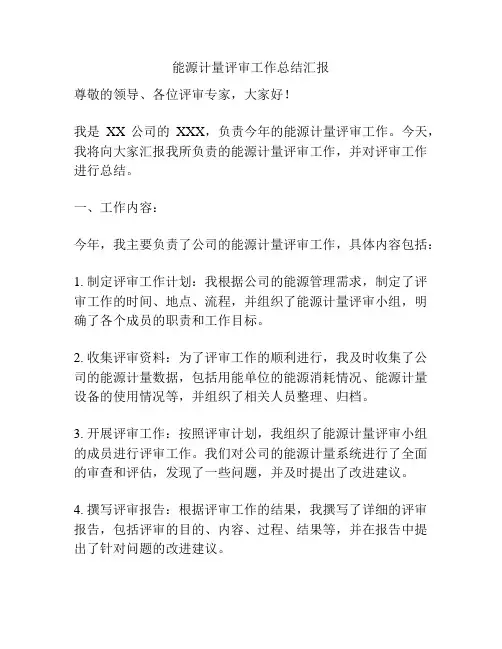 能源计量评审工作总结汇报

尊敬的领导、各位评审专家，大家好！

我是 XX 公司的 XXX，负责今年的能源计量评审工作。今天，我将向大家汇报我所负责的能源计量评审工作，并对评审工作进行总结。

一、工作内容：

今年，我主要负责了公司的能源计量评审工作，具体内容包括：

1. 制定评审工作计划：我根据公司的能源管理需求，制定了评审工作的时间、地点、流程，并组织了能源计量评审小组，明确了各个成员的职责和工作目标。

2. 收集评审资料：为了评审工作的顺利进行，我及时收集了公司的能源计量数据，包括用能单位的能源消耗情况、能源计量设备的使用情况等，并组织了相关人员整理、归档。

3. 开展评审工作：按照评审计划，我组织了能源计量评审小组的成员进行评审工作。我们对公司的能源计量系统进行了全面的审查和评估，发现了一些问题，并及时提出了改进建议。

4. 撰写评审报告：根据评审工作的结果，我撰写了详细的评审报告，包括评审的目的、内容、过程、结果等，并在报告中提出了针对问题的改进建议。